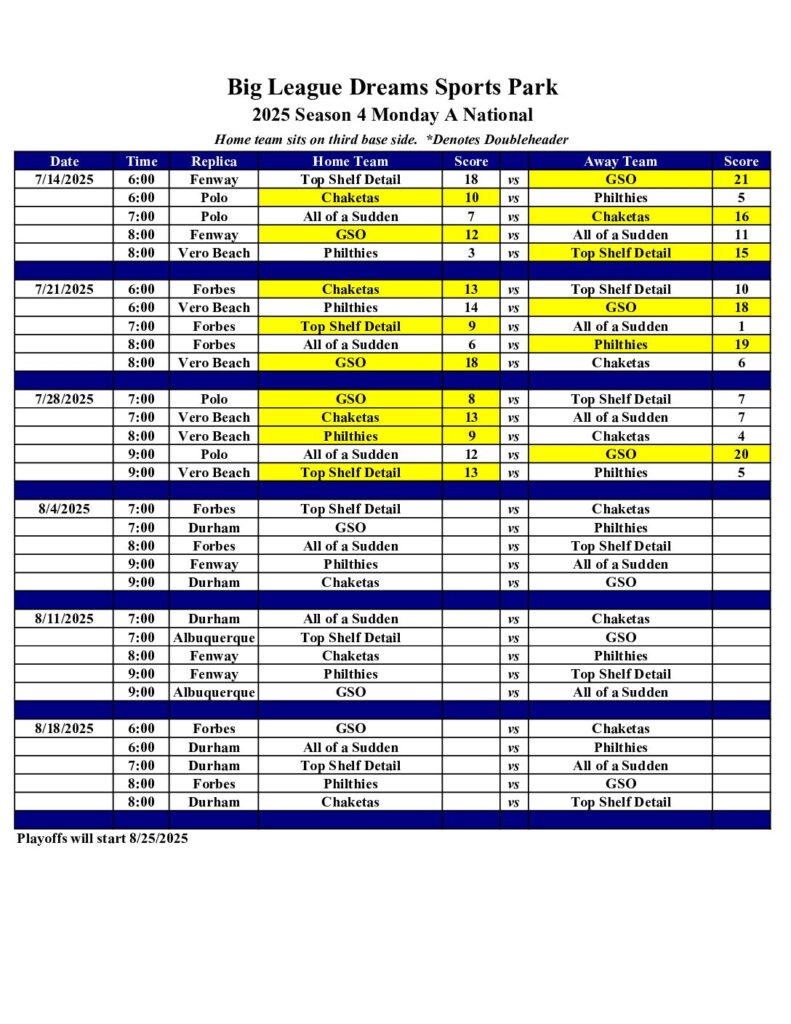 Big League Dreams Sports Park

2025 Season 4 Monday A National

Home team sits on third base side. *Denotes Doubleheader

| Date | Time | Replica | Home Team | Score | | Away Team | Score |
|---|---|---|---|---|---|---|---|
| 7/14/2025 | 6:00 | Fenway | Top Shelf Detail | 18 | vs | GSO | 21 |
| | 6:00 | Polo | Chaketas | 10 | vs | Philthies | 5 |
| | 7:00 | Polo | All of a Sudden | 7 | vs | Chaketas | 16 |
| | 8:00 | Fenway | GSO | 12 | vs | All of a Sudden | 11 |
| | 8:00 | Vero Beach | Philthies | 3 | vs | Top Shelf Detail | 15 |
| | | | | | | | |
| 7/21/2025 | 6:00 | Forbes | Chaketas | 13 | vs | Top Shelf Detail | 10 |
| | 6:00 | Vero Beach | Philthies | 14 | vs | GSO | 18 |
| | 7:00 | Forbes | Top Shelf Detail | 9 | vs | All of a Sudden | 1 |
| | 8:00 | Forbes | All of a Sudden | 6 | vs | Philthies | 19 |
| | 8:00 | Vero Beach | GSO | 18 | vs | Chaketas | 6 |
| | | | | | | | |
| 7/28/2025 | 7:00 | Polo | GSO | 8 | vs | Top Shelf Detail | 7 |
| | 7:00 | Vero Beach | Chaketas | 13 | vs | All of a Sudden | 7 |
| | 8:00 | Vero Beach | Philthies | 9 | vs | Chaketas | 4 |
| | 9:00 | Polo | All of a Sudden | 12 | vs | GSO | 20 |
| | 9:00 | Vero Beach | Top Shelf Detail | 13 | vs | Philthies | 5 |
| | | | | | | | |
| 8/4/2025 | 7:00 | Forbes | Top Shelf Detail | | vs | Chaketas | |
| | 7:00 | Durham | GSO | | vs | Philthies | |
| | 8:00 | Forbes | All of a Sudden | | vs | Top Shelf Detail | |
| | 9:00 | Fenway | Philthies | | vs | All of a Sudden | |
| | 9:00 | Durham | Chaketas | | vs | GSO | |
| | | | | | | | |
| 8/11/2025 | 7:00 | Durham | All of a Sudden | | vs | Chaketas | |
| | 7:00 | Albuquerque | Top Shelf Detail | | vs | GSO | |
| | 8:00 | Fenway | Chaketas | | vs | Philthies | |
| | 9:00 | Fenway | Philthies | | vs | Top Shelf Detail | |
| | 9:00 | Albuquerque | GSO | | vs | All of a Sudden | |
| | | | | | | | |
| 8/18/2025 | 6:00 | Forbes | GSO | | vs | Chaketas | |
| | 6:00 | Durham | All of a Sudden | | vs | Philthies | |
| | 7:00 | Durham | Top Shelf Detail | | vs | All of a Sudden | |
| | 8:00 | Forbes | Philthies | | vs | GSO | |
| | 8:00 | Durham | Chaketas | | vs | Top Shelf Detail | |

Playoffs will start 8/25/2025